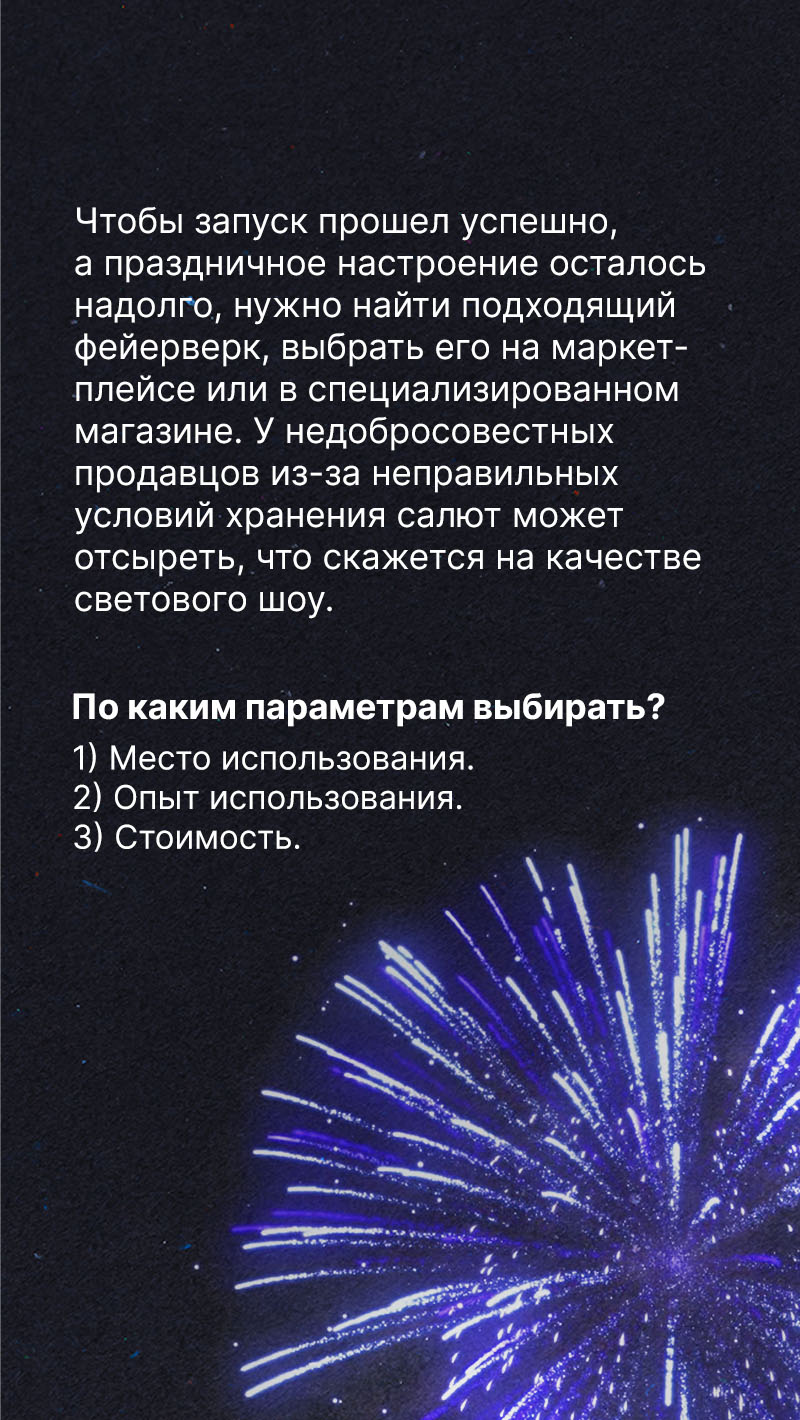 Чтобы запуск прошел успешно, а праздничное настроение осталось надолго, нужно найти подходящий фейерверк, выбрать его на маркетплейсе или в специализированном магазине. У недобросовестных продавцов из-за неправильных условий хранения салют может отсыреть, что скажется на качестве светового шоу.

По каким параметрам выбирать?

1) Место использования.
2) Опыт использования.
3) Стоимость.